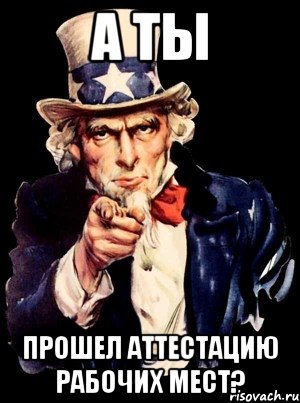 А ТЫ

ПРОШЕЛ АТТЕСТАЦИЮ РАБОЧИХ МЕСТ?

risovach.ru